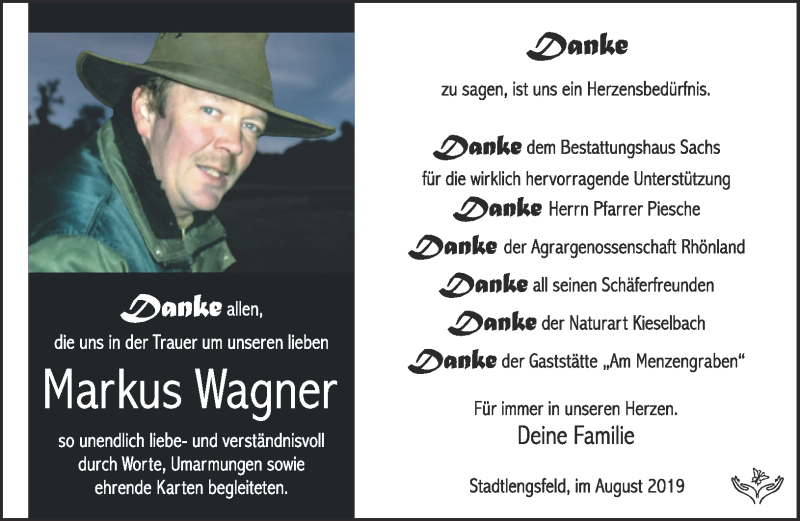 Danke allen,
die uns in der Trauer um unseren lieben

Markus Wagner

so unendlich liebe- und verständnisvoll durch Worte, Umarmungen sowie ehrende Karten begleiteten.

Danke

zu sagen, ist uns ein Herzensbedürfnis.

Danke dem Bestattungshaus Sachs
für die wirklich hervorragende Unterstützung
Danke Herrn Pfarrer Piesche
Danke der Agrargenossenschaft Rhönland
Danke all seinen Schäferfreunden
Danke der Naturart Kieselbach
Danke der Gaststätte „Am Menzengraben“

Für immer in unseren Herzen.
Deine Familie

Stadtlengsfeld, im August 2019